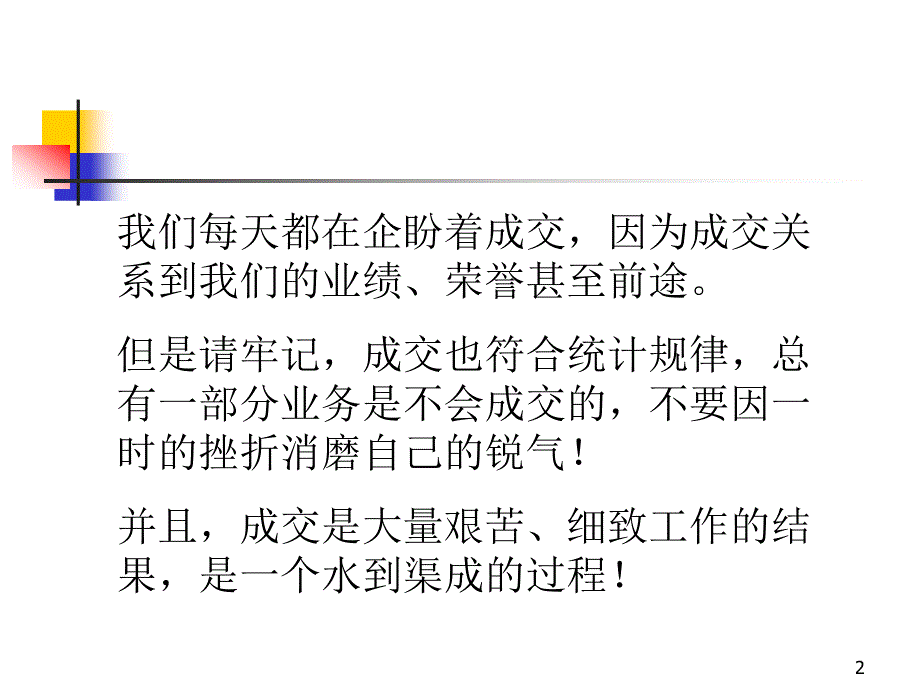 我们每天都在企盼着成交，因为成交关系到我们的业绩、荣誉甚至前途。

但是请牢记，成交也符合统计规律，总有一部分业务是不会成交的，不要因一时的挫折消磨自己的锐气！

并且，成交是大量艰苦、细致工作的结果，是一个水到渠成的过程！

2